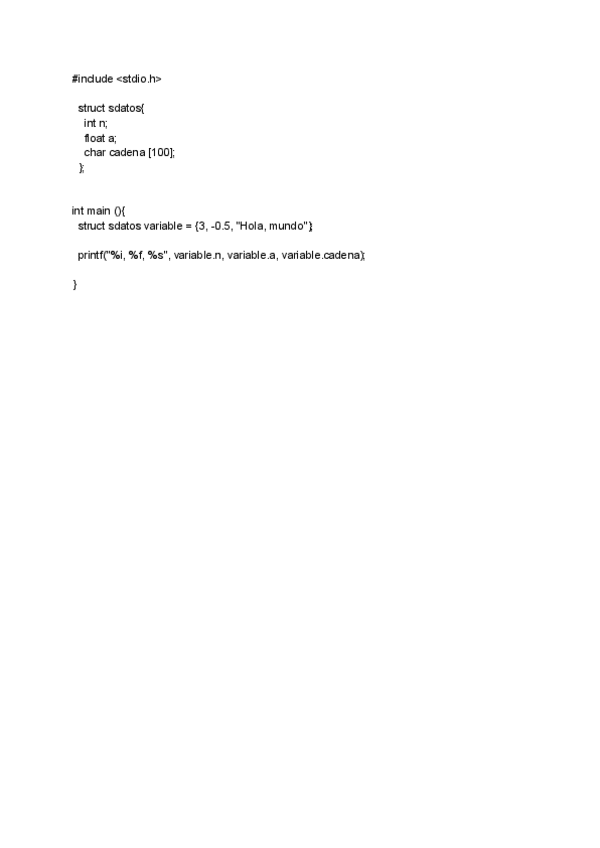 #include <stdio.h>

struct sdatos{
int n;
float a;
char cadena [100];
};

int main (){
struct sdatos variable = {3, -0.5, "Hola, mundo"};

printf("%i, %f, %s", variable.n, variable.a, variable.cadena);

}